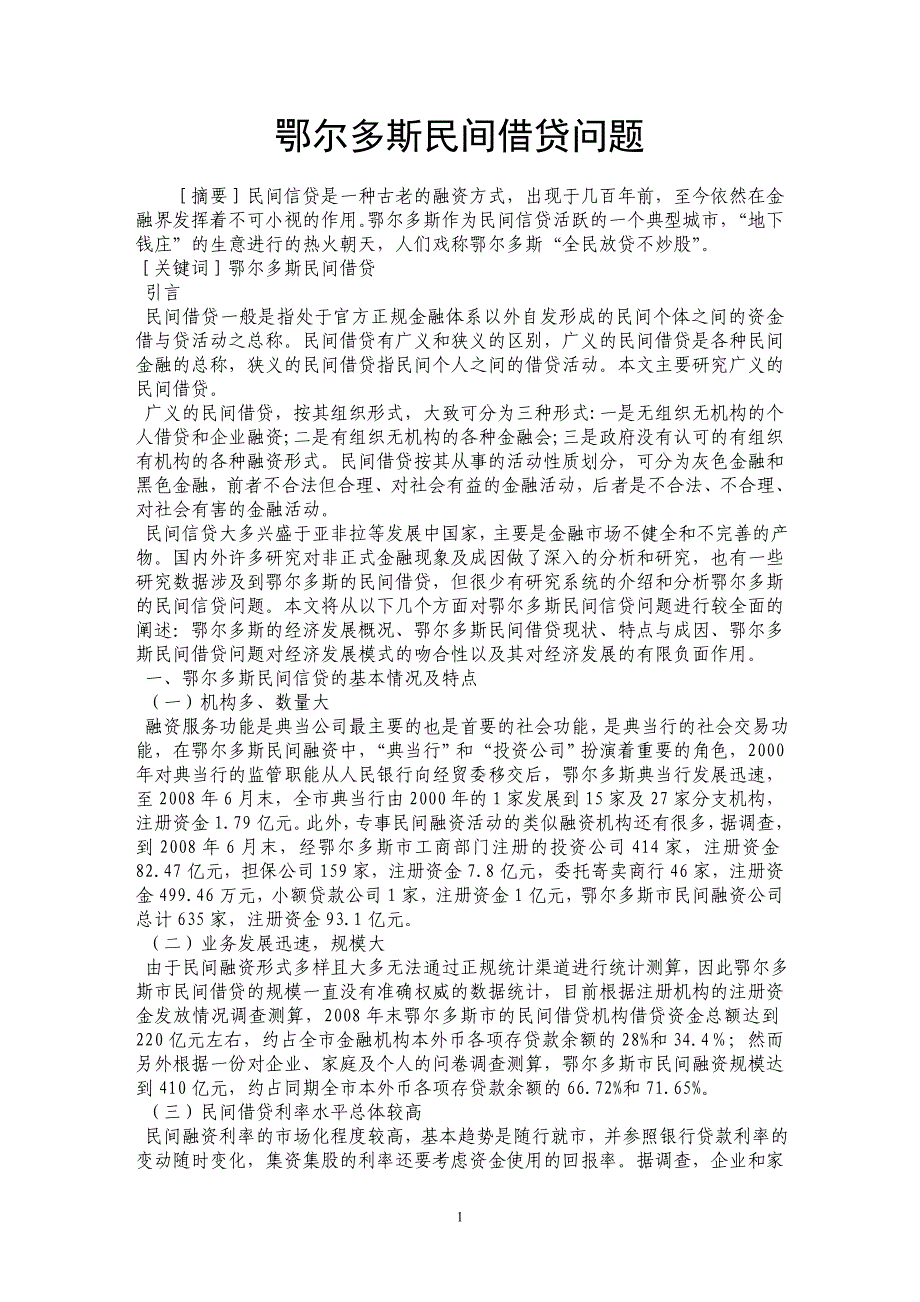 鄂尔多斯民间借贷问题

［摘要］民间信贷是一种古老的融资方式，出现于几百年前，至今依然在金融界发挥着不可小视的作用。鄂尔多斯作为民间信贷活跃的一个典型城市，“地下钱庄”的生意进行的热火朝天，人们戏称鄂尔多斯“全民放贷不炒股”。

［关键词］鄂尔多斯民间借贷

引言

民间借贷一般是指处于官方正规金融体系以外自发形成的民间个体之间的资金借与贷活动之总称。民间借贷有广义和狭义的区别，广义的民间借贷是各种民间金融的总称，狭义的民间借贷指民间个人之间的借贷活动。本文主要研究广义的民间借贷。

广义的民间借贷，按其组织形式，大致可分为三种形式：一是无组织无机构的个人借贷和企业融资；二是有组织无机构的各种金融会；三是政府没有认可的有组织有机构的各种融资形式。民间借贷按其从事的活动性质划分，可分为灰色金融和黑色金融，前者不合法但合理、对社会有益的金融活动，后者是不合法、不合理、对社会有害的金融活动。

民间信贷大多兴盛于亚非拉等发展中国家，主要是金融市场不健全和不完善的产物。国内外许多研究对非正式金融现象及成因做了深入的分析和研究，也有一些研究数据涉及到鄂尔多斯的民间借贷，但很少有研究系统的介绍和分析鄂尔多斯的民间信贷问题。本文将从以下几个方面对鄂尔多斯民间信贷问题进行较全面的阐述：鄂尔多斯的经济发展概况、鄂尔多斯民间借贷现状、特点与成因、鄂尔多斯民间借贷问题对经济发展模式的吻合性以及其对经济发展的有限负面作用。

一、鄂尔多斯民间信贷的基本情况及特点

（一）机构多、数量大

融资服务功能是典当公司最主要的也是首要的社会功能，是典当行的社会交易功能，在鄂尔多斯民间融资中，“典当行”和“投资公司”扮演着重要的角色，2000年对典当行的监管职能从人民银行向经贸委移交后，鄂尔多斯典当行发展迅速，至2008年6月末，全市典当行由2000年的1家发展到15家及27家分支机构，注册资金1.79亿元。此外，专事民间融资活动的类似融资机构还有很多，据调查，到2008年6月末，经鄂尔多斯市工商部门注册的投资公司414家，注册资金82.47亿元，担保公司159家，注册资金7.8亿元，委托寄卖商行46家，注册资金499.46万元，小额贷款公司1家，注册资金1亿元，鄂尔多斯市民间融资公司总计635家，注册资金93.1亿元。

（二）业务发展迅速，规模大

由于民间融资形式多样且大多无法通过正规统计渠道进行统计测算，因此鄂尔多斯市民间借贷的规模一直没有准确权威的数据统计，目前根据注册机构的注册资金发放情况调查测算，2008年末鄂尔多斯市的民间借贷机构借贷资金总额达到220亿元左右，约占全市金融机构本外币各项存贷款余额的28%和34.4%；然而另外根据一份对企业、家庭及个人的问卷调查测算，鄂尔多斯市民间融资规模达到410亿元，约占同期全市本外币各项存贷款余额的66.72%和71.65%。

（三）民间借贷利率水平总体较高

民间融资利率的市场化程度较高，基本趋势是随行就市，并参照银行贷款利率的变动随时变化，集资集股的利率还要考虑资金使用的回报率。据调查，企业和家

1